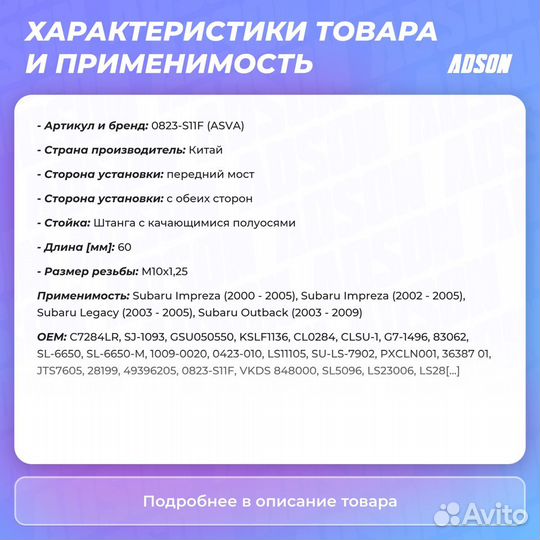 ХАРАКТЕРИСТИКИ ТОВАРА И ПРИМЕНИМОСТЬ

ADSON

- Артикул и бренд: 0823-S11F (ASVA)

- Страна производитель: Китай

- Сторона установки: передний мост

- Сторона установки: с обеих сторон

- Стойка: Штанга с качающимися полуосями

- Длина [мм]: 60

- Размер резьбы: M10x1,25

Применимость: Subaru Impreza (2000 - 2005), Subaru Impreza (2002 - 2005), Subaru Legacy (2003 - 2005), Subaru Outback (2003 - 2009)

OEM: C7284LR, SJ-1093, GSU050550, KSLF1136, CL0284, CLSU-1, G7-1496, 83062, SL-6650, SL-6650-M, 1009-0020, 0423-010, LS11105, SU-LS-7902, PXCLN001, 36387 01, JTS7605, 28199, 49396205, 0823-S11F, VKDS 848000, SL5096, LS23006, LS28[...]

Подробнее в описание товара

Avito